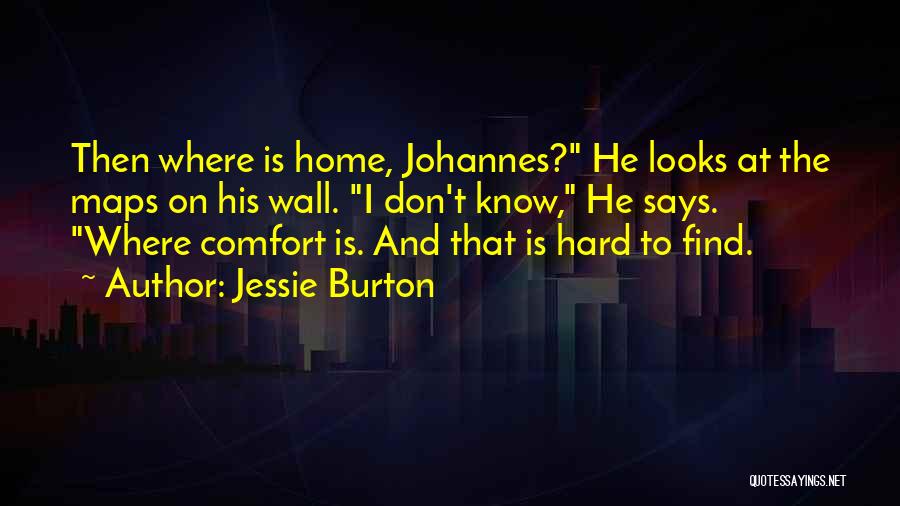 Then where is home, Johannes?" He looks at the maps on his wall. "I don't know," He says. "Where comfort is. And that is hard to find.

~ Author: Jessie Burton

QUOTESSAYINGS.NET